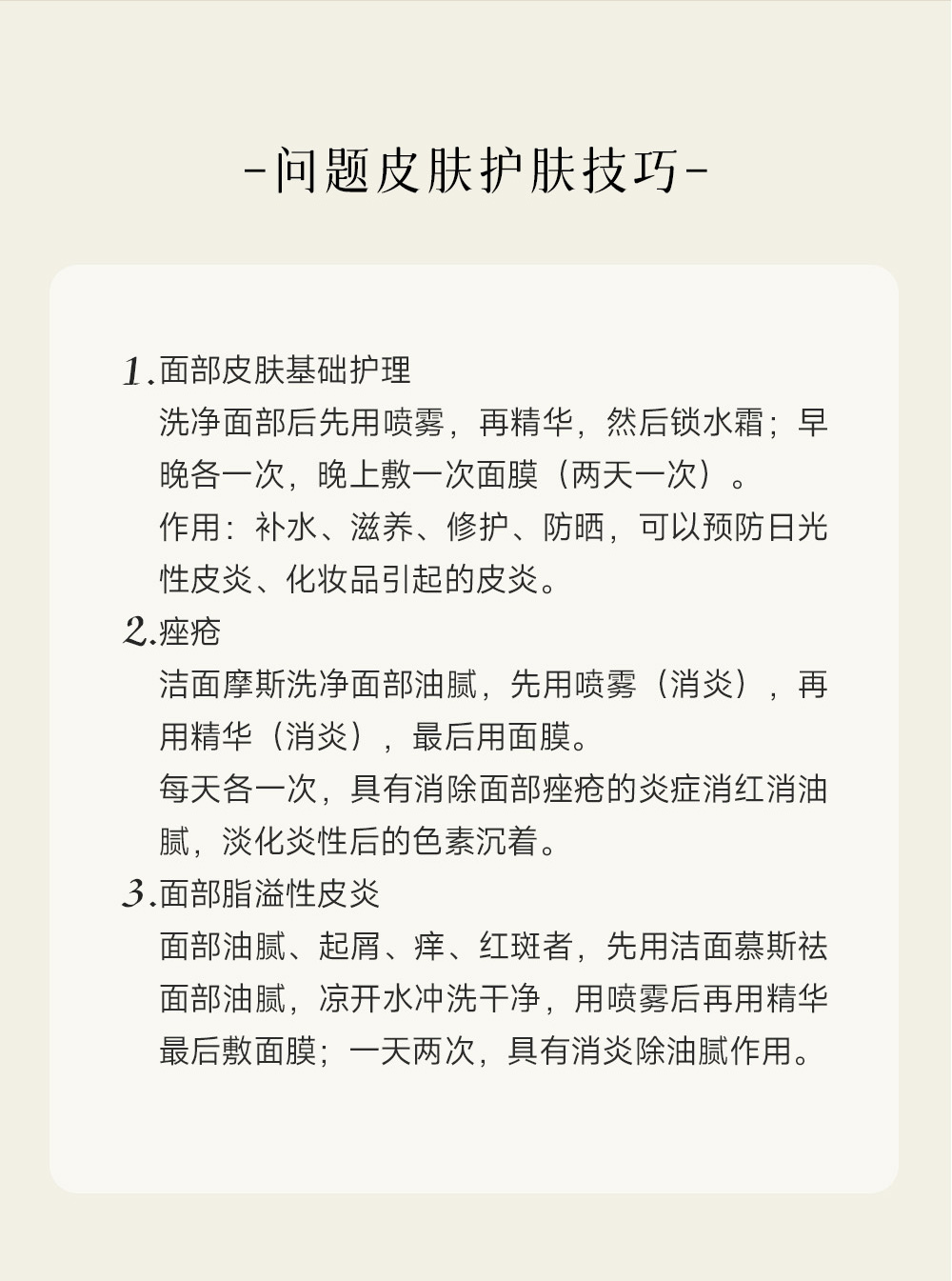 -问题皮肤护肤技巧-

1.面部皮肤基础护理

洗净面部后先用喷雾，再精华，然后锁水霜；早晚各一次，晚上敷一次面膜（两天一次）。

作用：补水、滋养、修护、防晒，可以预防日光性皮炎、化妆品引起的皮炎。

2.痤疮

洁面摩斯洗净面部油腻，先用喷雾（消炎），再用精华（消炎），最后用面膜。

每天各一次，具有消除面部痤疮的炎症消红消油腻，淡化炎性后的色素沉着。

3.面部脂溢性皮炎

面部油腻、起屑、痒、红斑者，先用洁面慕斯祛面部油腻，凉开水冲洗干净，用喷雾后再用精华最后敷面膜；一天两次，具有消炎除油腻作用。